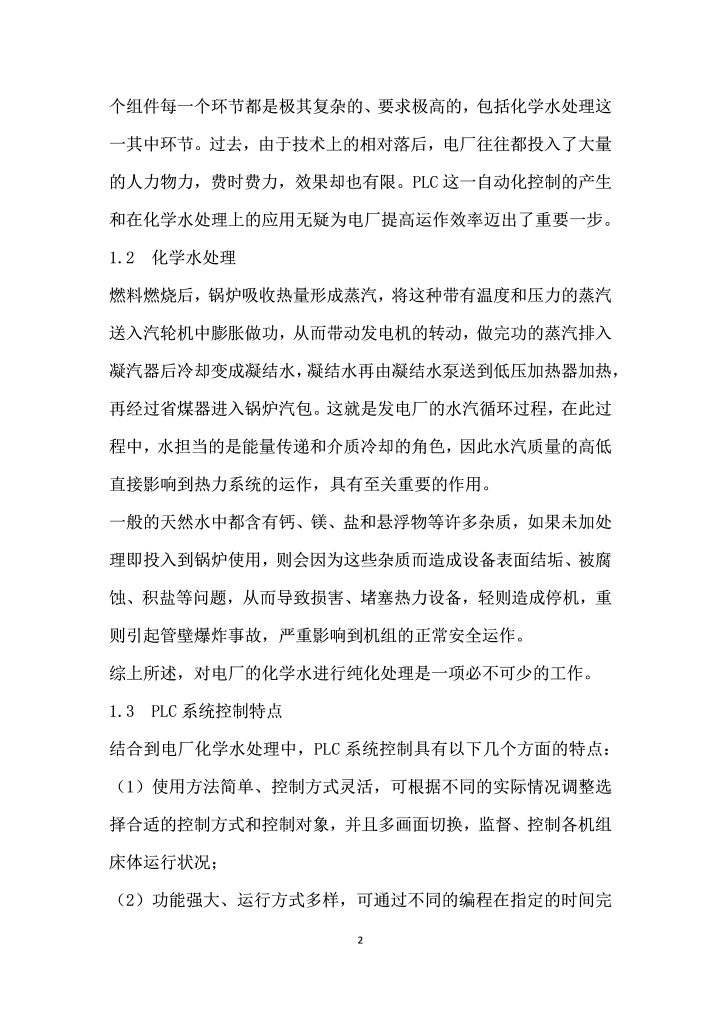 个组件每一个环节都是极其复杂的、要求极高的，包括化学水处理这一其中环节。过去，由于技术上的相对落后，电厂往往都投入了大量的人力物力，费时费力，效果却也有限。PLC 这一自动化控制的产生和在化学水处理上的应用无疑为电厂提高运作效率迈出了重要一步。

1.2　化学水处理

燃料燃烧后，锅炉吸收热量形成蒸汽，将这种带有温度和压力的蒸汽送入汽轮机中膨胀做功，从而带动发电机的转动，做完功的蒸汽排入凝汽器后冷却变成凝结水，凝结水再由凝结水泵送到低压加热器加热，再经过省煤器进入锅炉汽包。这就是发电厂的水汽循环过程，在此过程中，水担当的是能量传递和介质冷却的角色，因此水汽质量的高低直接影响到热力系统的运作，具有至关重要的作用。

一般的天然水中都含有钙、镁、盐和悬浮物等许多杂质，如果未加处理即投入到锅炉使用，则会因为这些杂质而造成设备表面结垢、被腐蚀、积盐等问题，从而导致损害、堵塞热力设备，轻则造成停机，重则引起管壁爆炸事故，严重影响到机组的正常安全运作。

综上所述，对电厂的化学水进行纯化处理是一项必不可少的工作。

1.3　PLC 系统控制特点

结合到电厂化学水处理中，PLC 系统控制具有以下几个方面的特点：

（1）使用方法简单、控制方式灵活，可根据不同的实际情况调整选择合适的控制方式和控制对象，并且多画面切换，监督、控制各机组床体运行状况；

（2）功能强大、运行方式多样，可通过不同的编程在指定的时间完

2